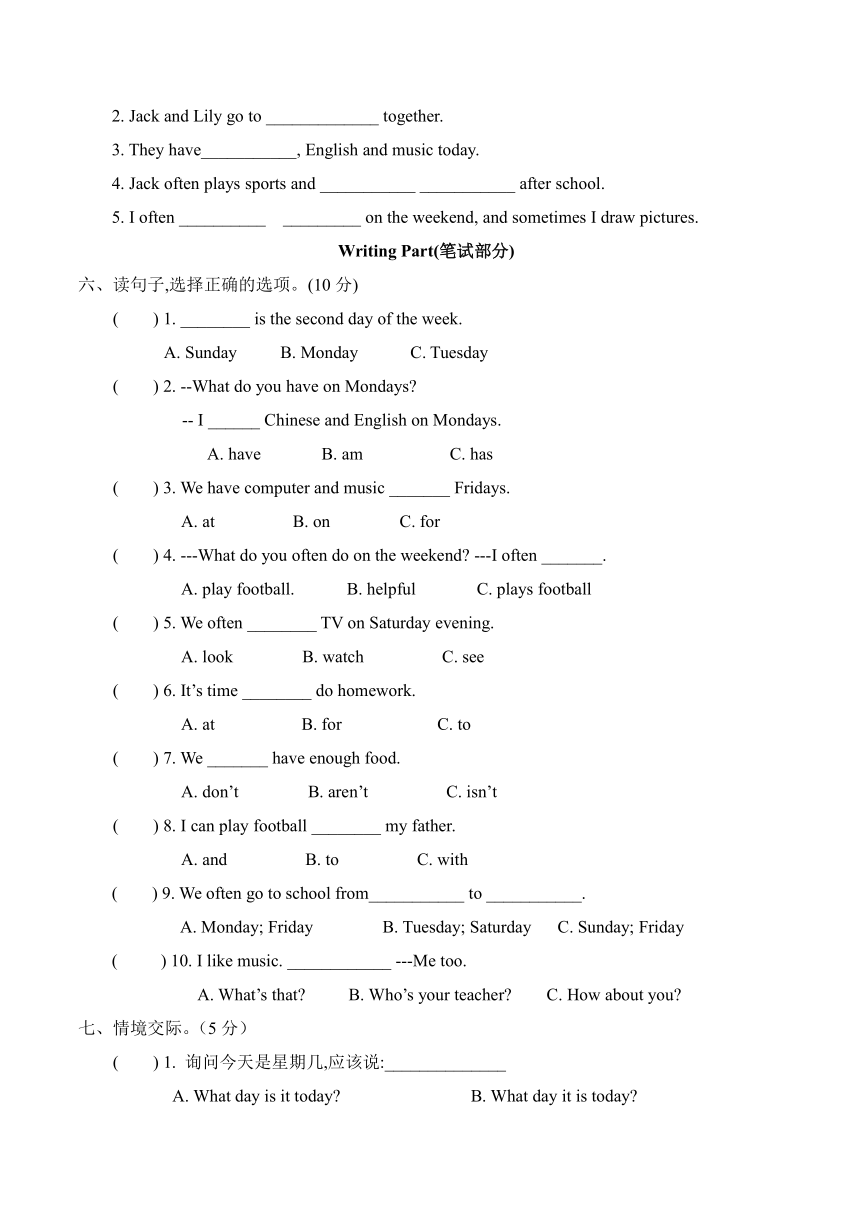 2. Jack and Lily go to _____________ together.

3. They have___________, English and music today.

4. Jack often plays sports and ___________ ___________ after school.

5. I often __________ _________ on the weekend, and sometimes I draw pictures.

Writing Part(笔试部分)

六、读句子,选择正确的选项。(10 分)

( ) 1. ________ is the second day of the week.

A. Sunday B. Monday C. Tuesday

( ) 2. --What do you have on Mondays?

-- I ______ Chinese and English on Mondays.

A. have B. am C. has

( ) 3. We have computer and music _______ Fridays.

A. at B. on C. for

( ) 4. ---What do you often do on the weekend? ---I often _______.

A. play football. B. helpful C. plays football

( ) 5. We often ________ TV on Saturday evening.

A. look B. watch C. see

( ) 6. It’s time ________ do homework.

A. at B. for C. to

( ) 7. We _______ have enough food.

A. don’t B. aren’t C. isn’t

( ) 8. I can play football ________ my father.

A. and B. to C. with

( ) 9. We often go to school from___________ to ___________.

A. Monday; Friday B. Tuesday; Saturday C. Sunday; Friday

( ) 10. I like music. ____________ ---Me too.

A. What’s that? B. Who’s your teacher? C. How about you?

七、情境交际。(5 分)

( ) 1. 询问今天是星期几,应该说:______________

A. What day is it today? B. What day it is today?